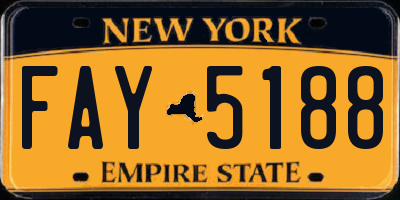 NEW YORK

FAY 5188

EMPIRE STATE